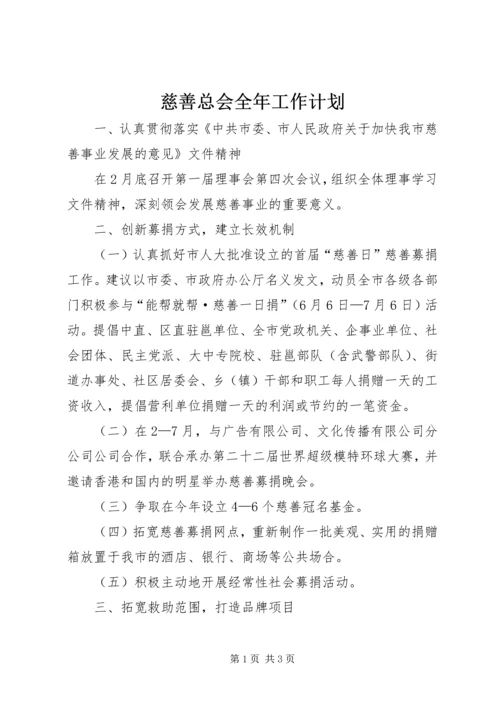 慈善总会全年工作计划

一、认真贯彻落实《中共市委、市人民政府关于加快我市慈善事业发展的意见》文件精神

在2月底召开第一届理事会第四次会议，组织全体理事学习文件精神，深刻领会发展慈善事业的重要意义。

二、创新募捐方式，建立长效机制

（一）认真抓好市人大批准设立的首届“慈善日”慈善募捐工作。建议以市委、市政府办公厅名义发文，动员全市各级各部门积极参与“能帮就帮·慈善一日捐”（6月6日—7月6日）活动。提倡中直、区直驻邕单位、全市党政机关、企事业单位、社会团体、民主党派、大中专院校、驻邕部队（含武警部队）、街道办事处、社区居委会、乡（镇）干部和职工每人捐赠一天的工资收入，提倡营利单位捐赠一天的利润或节约的一笔资金。

（二）在2—7月，与广告有限公司、文化传播有限公司分公司公司合作，联合承办第二十二届世界超级模特环球大赛，并邀请香港和国内的明星举办慈善募捐晚会。

（三）争取在今年设立4—6个慈善冠名基金。

（四）拓宽慈善募捐网点，重新制作一批美观、实用的捐赠箱放置于我市的酒店、银行、商场等公共场合。

（五）积极主动地开展经常性社会募捐活动。

三、拓宽救助范围，打造品牌项目

第1页 共3页